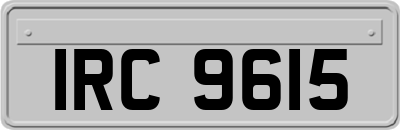 IRC 9615